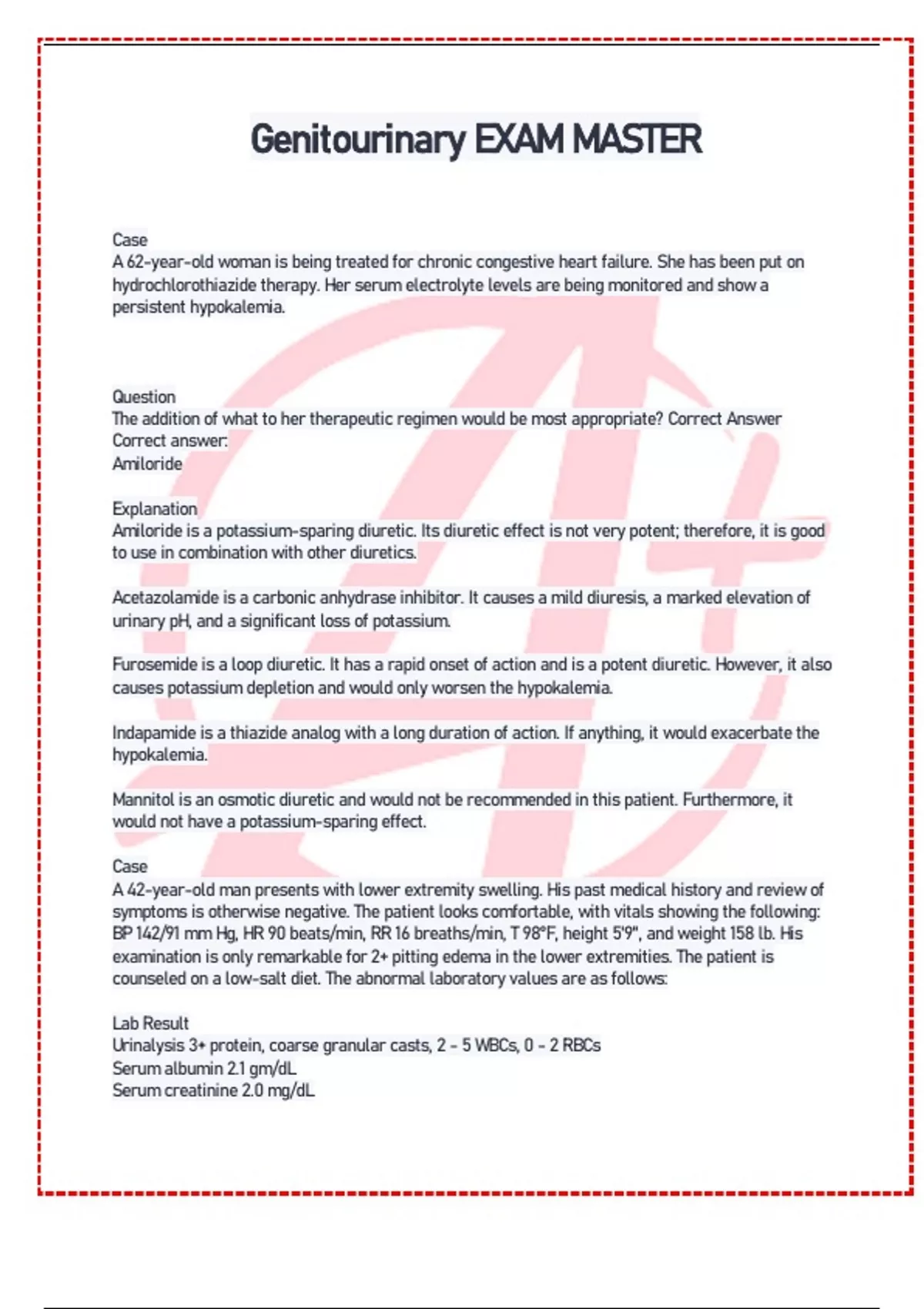 Genitourinary EXAM MASTER

Case
A 62-year-old woman is being treated for chronic congestive heart failure. She has been put on hydrochlorothiazide therapy. Her serum electrolyte levels are being monitored and show a persistent hypokalemia.

Question
The addition of what to her therapeutic regimen would be most appropriate? Correct Answer
Correct answer:
Amiloride

Explanation
Amiloride is a potassium-sparing diuretic. Its diuretic effect is not very potent; therefore, it is good to use in combination with other diuretics.

Acetazolamide is a carbonic anhydrase inhibitor. It causes a mild diuresis, a marked elevation of urinary pH, and a significant loss of potassium.

Furosemide is a loop diuretic. It has a rapid onset of action and is a potent diuretic. However, it also causes potassium depletion and would only worsen the hypokalemia.

Indapamide is a thiazide analog with a long duration of action. If anything, it would exacerbate the hypokalemia.

Mannitol is an osmotic diuretic and would not be recommended in this patient. Furthermore, it would not have a potassium-sparing effect.

Case
A 42-year-old man presents with lower extremity swelling. His past medical history and review of symptoms is otherwise negative. The patient looks comfortable, with vitals showing the following: BP 142/91 mm Hg, HR 90 beats/min, RR 16 breaths/min, T 98°F, height 5'9", and weight 158 lb. His examination is only remarkable for 2+ pitting edema in the lower extremities. The patient is counseled on a low-salt diet. The abnormal laboratory values are as follows:

Lab Result
Urinalysis 3+ protein, coarse granular casts, 2 - 5 WBCs, 0 - 2 RBCs
Serum albumin 2.1 gm/dL
Serum creatinine 2.0 mg/dL